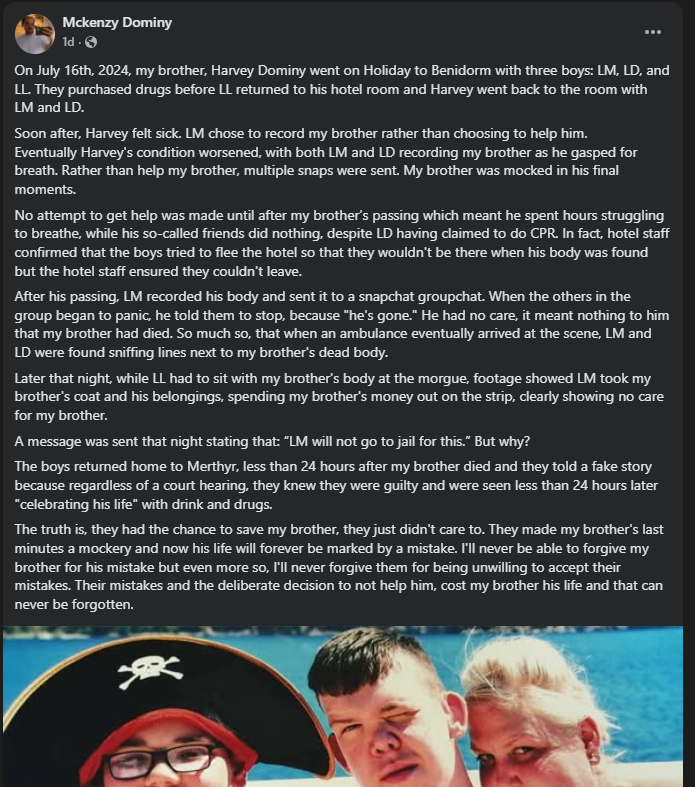 Mckenzy Dominy
1d · 

On July 16th, 2024, my brother, Harvey Dominy went on Holiday to Benidorm with three boys: LM, LD, and LL. They purchased drugs before LL returned to his hotel room and Harvey went back to the room with LM and LD.

Soon after, Harvey felt sick. LM chose to record my brother rather than choosing to help him. Eventually Harvey's condition worsened, with both LM and LD recording my brother as he gasped for breath. Rather than help my brother, multiple snaps were sent. My brother was mocked in his final moments.

No attempt to get help was made until after my brother's passing which meant he spent hours struggling to breathe, while his so-called friends did nothing, despite LD having claimed to do CPR. In fact, hotel staff confirmed that the boys tried to flee the hotel so that they wouldn't be there when his body was found but the hotel staff ensured they couldn't leave.

After his passing, LM recorded his body and sent it to a snapchat groupchat. When the others in the group began to panic, he told them to stop, because "he's gone." He had no care, it meant nothing to him that my brother had died. So much so, that when an ambulance eventually arrived at the scene, LM and LD were found sniffing lines next to my brother's dead body.

Later that night, while LL had to sit with my brother's body at the morgue, footage showed LM took my brother's coat and his belongings, spending my brother's money out on the strip, clearly showing no care for my brother.

A message was sent that night stating that: “LM will not go to jail for this.” But why?

The boys returned home to Merthyr, less than 24 hours after my brother died and they told a fake story because regardless of a court hearing, they knew they were guilty and were seen less than 24 hours later "celebrating his life" with drink and drugs.

The truth is, they had the chance to save my brother, they just didn't care to. They made my brother's last minutes a mockery and now his life will forever be marked by a mistake. I'll never be able to forgive my brother for his mistake but even more so, I'll never forgive them for being unwilling to accept their mistakes. Their mistakes and the deliberate decision to not help him, cost my brother his life and that can never be forgotten.